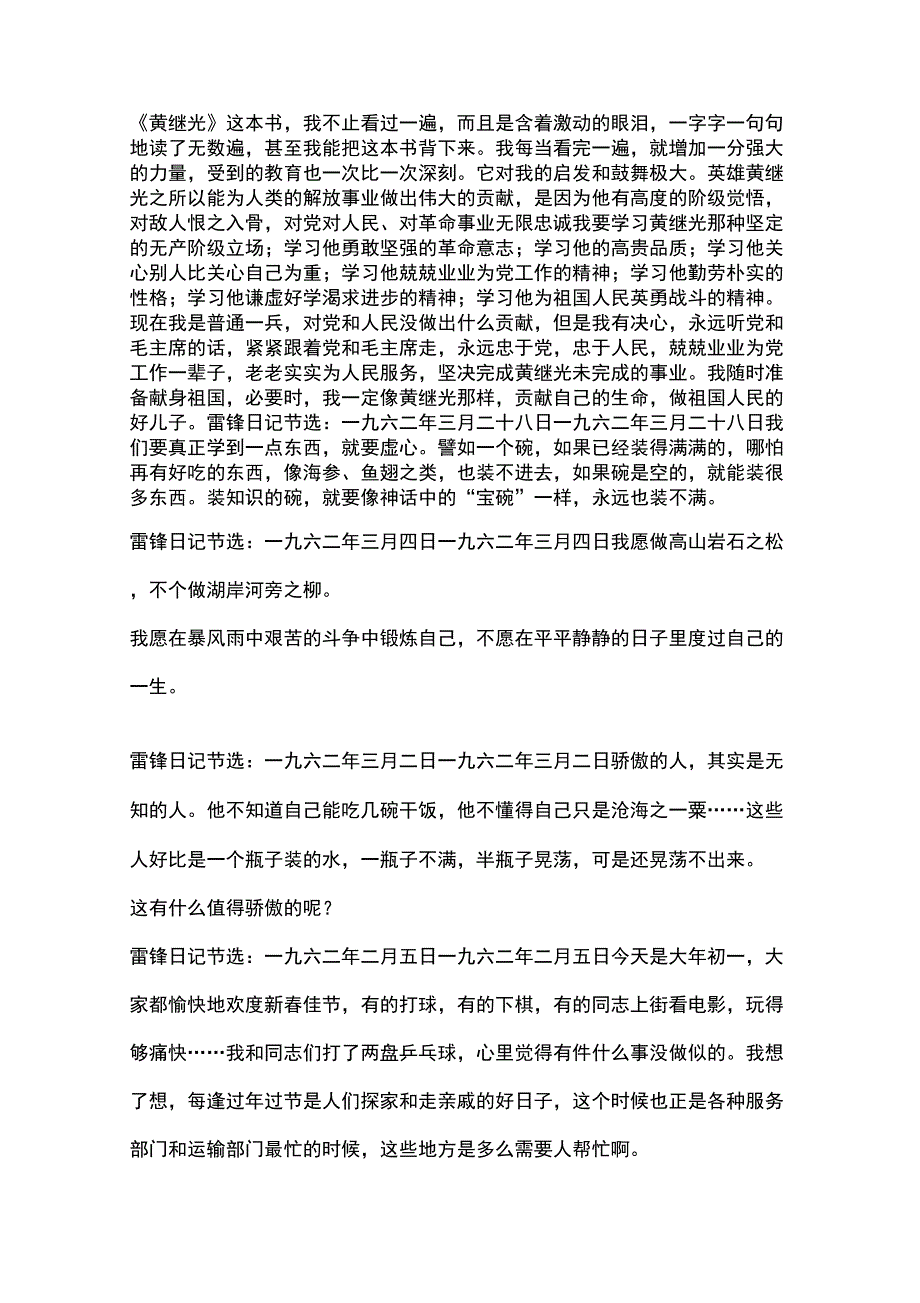 《黄继光》这本书，我不止看过一遍，而且是含着激动的眼泪，一字字一句句地读了无数遍，甚至我能把这本书背下来。我每当看完一遍，就增加一分强大的力量，受到的教育也一次比一次深刻。它对我的启发和鼓舞极大。英雄黄继光之所以能为人类的解放事业做出伟大的贡献，是因为他有高度的阶级觉悟，对敌人恨之入骨，对党对人民、对革命事业无限忠诚我要学习黄继光那种坚定的无产阶级立场；学习他勇敢坚强的革命意志；学习他的高贵品质；学习他关心别人比关心自己为重；学习他兢兢业业为党工作的精神；学习他勤劳朴实的性格；学习他谦虚好学渴求进步的精神；学习他为祖国人民英勇战斗的精神。现在我是普通一兵，对党和人民没做出什么贡献，但是我有决心，永远听党和毛主席的话，紧紧跟着党和毛主席走，永远忠于党，忠于人民，兢兢业业为党工作一辈子，老老实实为人民服务，坚决完成黄继光未完成的事业。我随时准备献身祖国，必要时，我一定像黄继光那样，贡献自己的生命，做祖国人民的好儿子。雷锋日记节选：一九六二年三月二十八日一九六二年三月二十八日我们要真正学到一点东西，就要虚心。譬如一个碗，如果已经装得满满的，哪怕再有好吃的东西，像海参、鱼翅之类，也装不进去，如果碗是空的，就能装很多东西。装知识的碗，就要像神话中的“宝碗”一样，永远也装不满。

雷锋日记节选：一九六二年三月四日一九六二年三月四日我愿做高山岩石之松，不个做湖岸河旁之柳。

我愿在暴风雨中艰苦的斗争中锻炼自己，不愿在平平静静的日子里度过自己的一生。

雷锋日记节选：一九六二年三月二日一九六二年三月二日骄傲的人，其实是无知的人。他不知道自己能吃几碗干饭，他不懂得自己只是沧海之一粟……这些人好比是一个瓶子装的水，一瓶子不满，半瓶子晃荡，可是还晃荡不出来。

这有什么值得骄傲的呢？

雷锋日记节选：一九六二年二月五日一九六二年二月五日今天是大年初一，大家都愉快地欢度新春佳节，有的打球，有的下棋，有的同志上街看电影，玩得够痛快……我和同志们打了两盘乒乓球，心里觉得有件什么事没做似的。我想了想，每逢过年过节是人们探家和走亲戚的好日子，这个时候也正是各种服务部门和运输部门最忙的时候，这些地方是多么需要人帮忙啊。